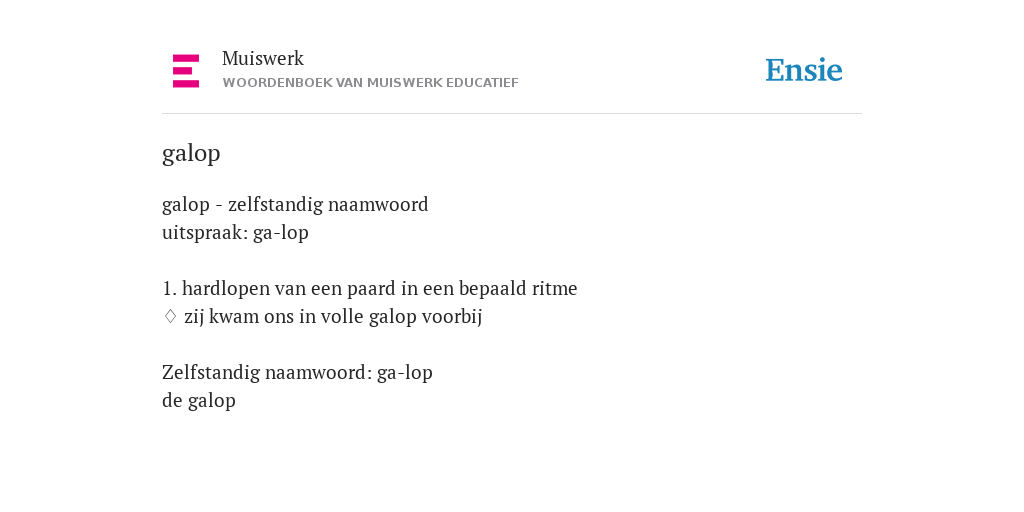 Muiswerk
WOORDENBOEK VAN MUISWERK EDUCATIEF

Ensie

galop

galop - zelfstandig naamwoord
uitspraak: ga-lop

1. hardlopen van een paard in een bepaald ritme
♢ zij kwam ons in volle galop voorbij

Zelfstandig naamwoord: ga-lop
de galop